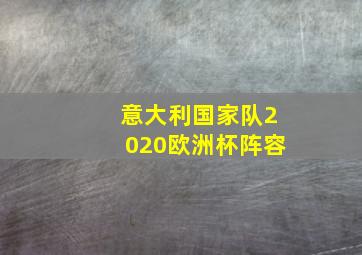 意大利国家队2020欧洲杯阵容